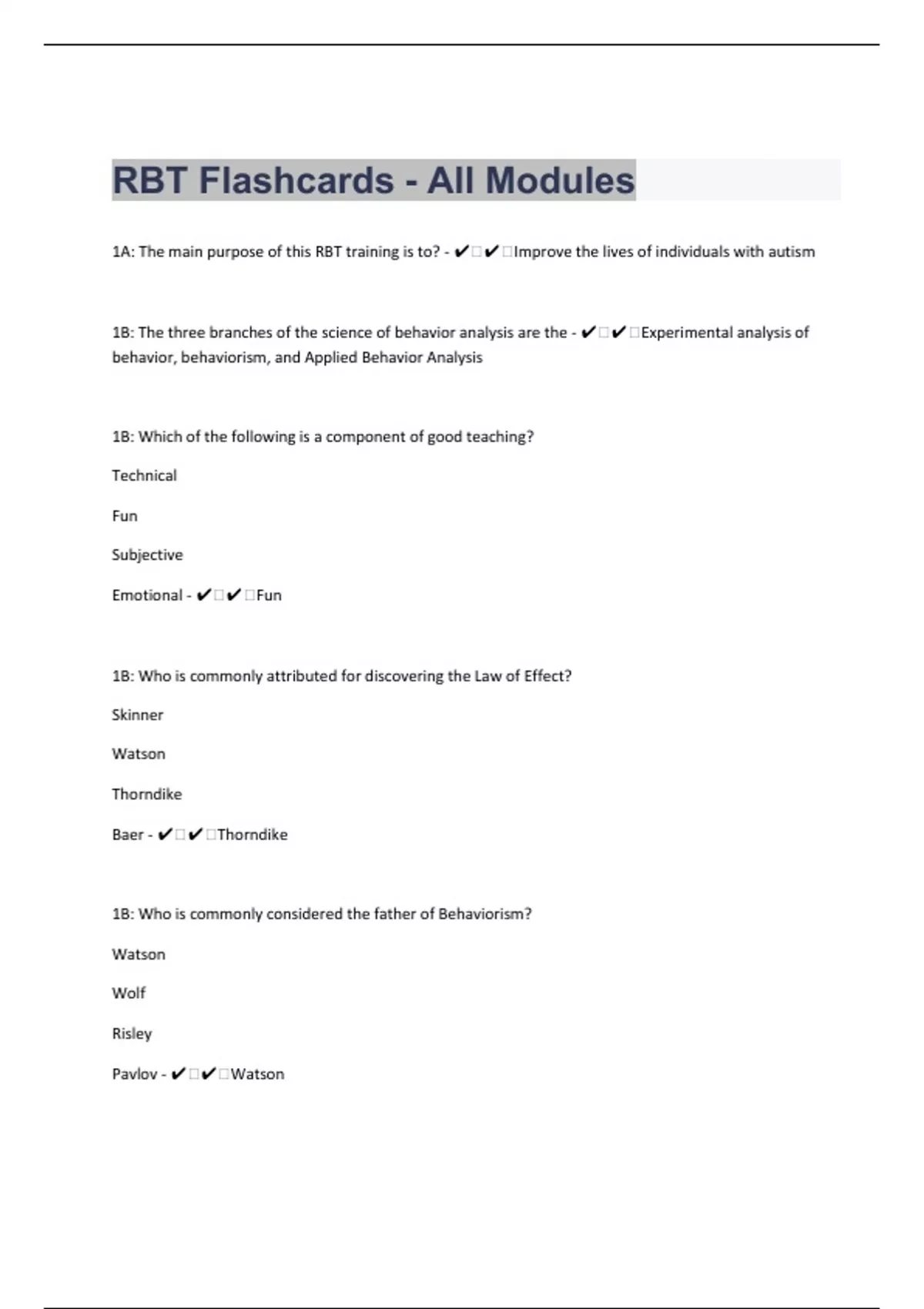 RBT Flashcards - All Modules

1A: The main purpose of this RBT training is to? - ✔□✔□Improve the lives of individuals with autism

1B: The three branches of the science of behavior analysis are the - ✔□✔□Experimental analysis of behavior, behaviorism, and Applied Behavior Analysis

1B: Which of the following is a component of good teaching?

Technical

Fun

Subjective

Emotional - ✔□✔□Fun

1B: Who is commonly attributed for discovering the Law of Effect?

Skinner

Watson

Thorndike

Baer - ✔□✔□Thorndike

1B: Who is commonly considered the father of Behaviorism?

Watson

Wolf

Risley

Pavlov - ✔□✔□Watson